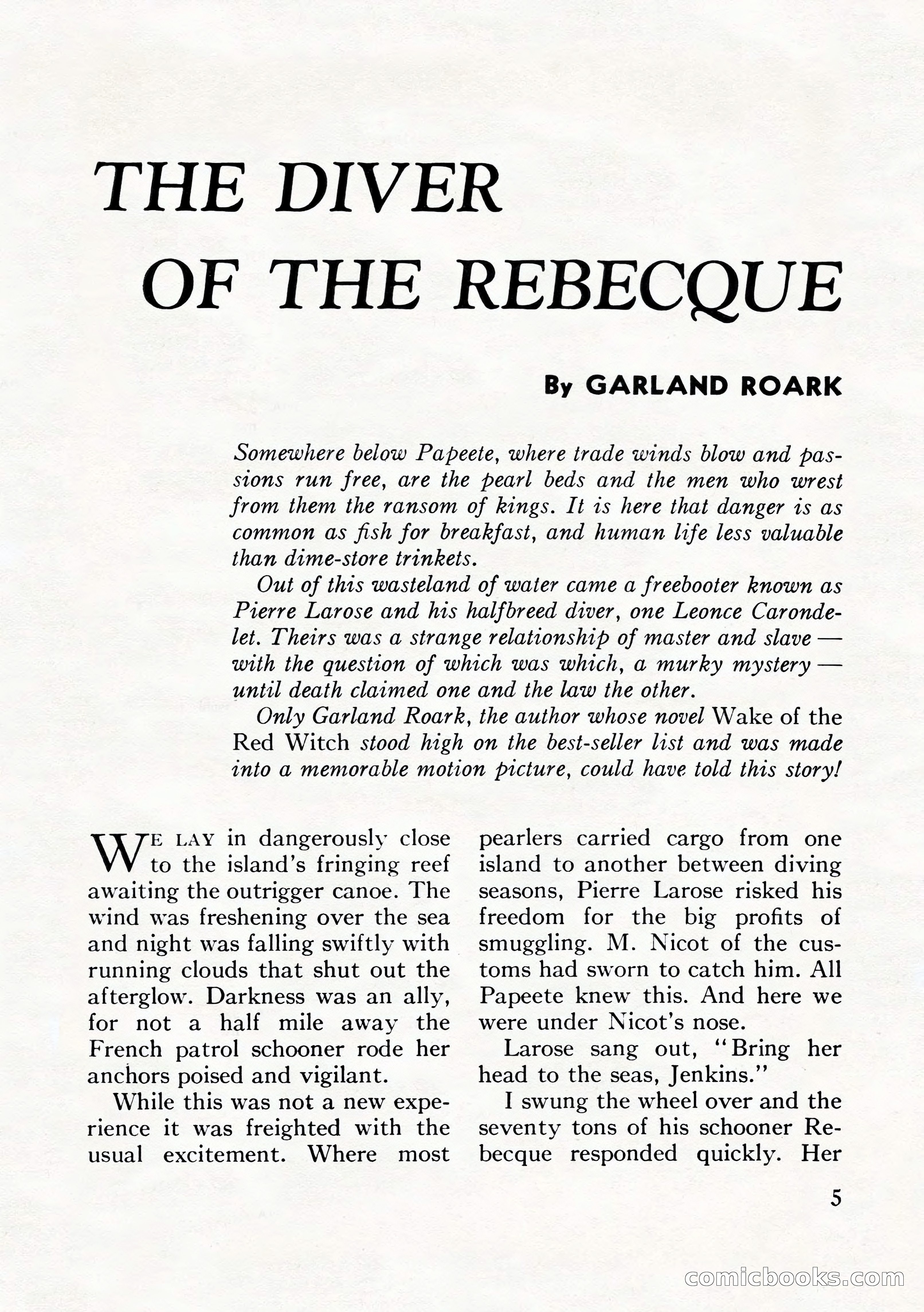 THE DIVER OF THE REBECQUE

By GARLAND ROARK

Somewhere below Papeete, where trade winds blow and passions run free, are the pearl beds and the men who wrest from them the ransom of kings. It is here that danger is as common as fish for breakfast, and human life less valuable than dime-store trinkets.

Out of this wasteland of water came a freebooter known as Pierre Larose and his halfbreed diver, one Leonce Carondelet. Theirs was a strange relationship of master and slave — with the question of which was which, a murky mystery — until death claimed one and the law the other.

Only Garland Roark, the author whose novel Wake of the Red Witch stood high on the best-seller list and was made into a memorable motion picture, could have told this story!

WE LAY in dangerously close to the island's fringing reef awaiting the outrigger canoe. The wind was freshening over the sea and night was falling swiftly with running clouds that shut out the afterglow. Darkness was an ally, for not a half mile away the French patrol schooner rode her anchors poised and vigilant.

While this was not a new experience it was freighted with the usual excitement. Where most pearlers carried cargo from one island to another between diving seasons, Pierre Larose risked his freedom for the big profits of smuggling. M. Nicot of the customs had sworn to catch him. All Papeete knew this. And here we were under Nicot's nose.

Larose sang out, "Bring her head to the seas, Jenkins."

I swung the wheel over and the seventy tons of his schooner Rebecque responded quickly. Her

5

comicbooks.com